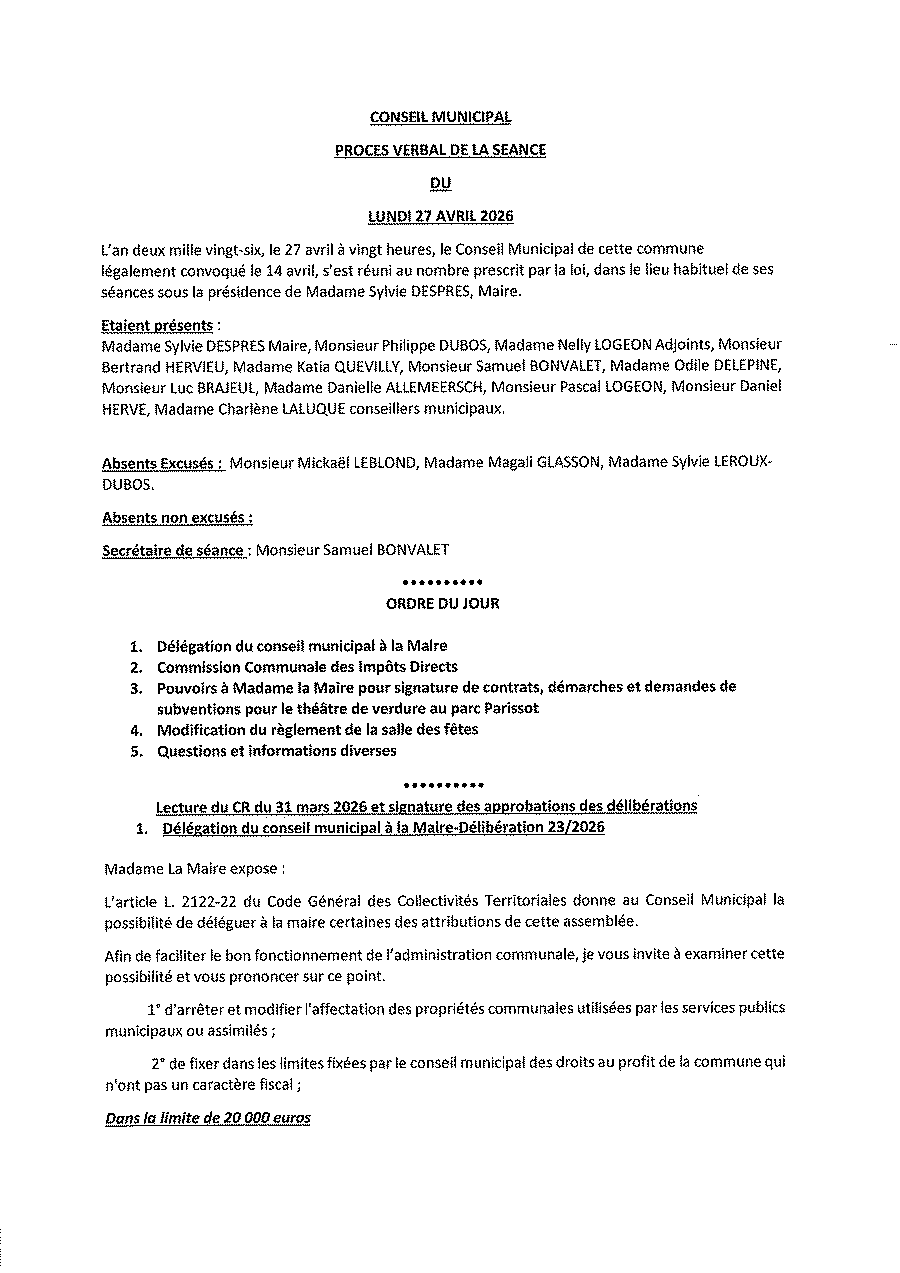 CONSEIL MUNICIPAL

PROCES VERBAL DE LA SEANCE

DU

LUNDI 27 AVRIL 2026

L'an deux mille vingt-six, le 27 avril à vingt heures, le Conseil Municipal de cette commune légalement convoqué le 14 avril, s'est réuni au nombre prescrit par la loi, dans le lieu habituel de ses séances sous la présidence de Madame Sylvie DESPRES, Maire.

Etaient présents :
Madame Sylvie DESPRES Maire, Monsieur Philippe DUBOS, Madame Nelly LOGEON Adjoints, Monsieur Bertrand HERVIEU, Madame Katia QUEVILLY, Monsieur Samuel BONVALET, Madame Odile DELEPINE, Monsieur Luc BRAJEUL, Madame Danielle ALLEMEERSCH, Monsieur Pascal LOGEON, Monsieur Daniel HERVE, Madame Charlène LALUQUE conseillers municipaux.

Absents Excusés : Monsieur Mickaël LEBLOND, Madame Magali GLASSON, Madame Sylvie LEROUX-DUBOS.

Absents non excusés :

Secrétaire de séance : Monsieur Samuel BONVALET

••••••••••

ORDRE DU JOUR

1. Délégation du conseil municipal à la Maire
2. Commission Communale des Impôts Directs
3. Pouvoirs à Madame la Maire pour signature de contrats, démarches et demandes de subventions pour le théâtre de verdure au parc Parissot
4. Modification du règlement de la salle des fêtes
5. Questions et informations diverses

••••••••••

Lecture du CR du 31 mars 2026 et signature des approbations des délibérations

1. Délégation du conseil municipal à la Maire-Délibération 23/2026

Madame La Maire expose :

L'article L. 2122-22 du Code Général des Collectivités Territoriales donne au Conseil Municipal la possibilité de déléguer à la maire certaines des attributions de cette assemblée.

Afin de faciliter le bon fonctionnement de l'administration communale, je vous invite à examiner cette possibilité et vous prononcer sur ce point.

1° d'arrêter et modifier l'affectation des propriétés communales utilisées par les services publics municipaux ou assimilés ;

2° de fixer dans les limites fixées par le conseil municipal des droits au profit de la commune qui n'ont pas un caractère fiscal ;

Dans la limite de 20 000 euros